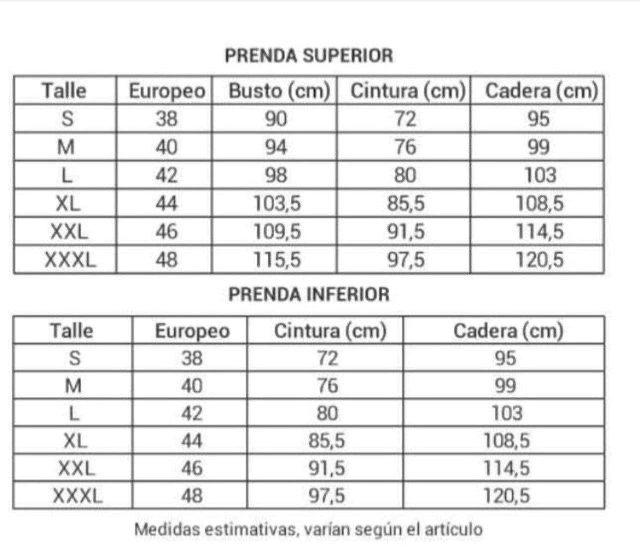 PRENDA SUPERIOR

| Talle | Europeo | Busto (cm) | Cintura (cm) | Cadera (cm) |
|---|---|---|---|---|
| S | 38 | 90 | 72 | 95 |
| M | 40 | 94 | 76 | 99 |
| L | 42 | 98 | 80 | 103 |
| XL | 44 | 103,5 | 85,5 | 108,5 |
| XXL | 46 | 109,5 | 91,5 | 114,5 |
| XXXL | 48 | 115,5 | 97,5 | 120,5 |

PRENDA INFERIOR

| Talle | Europeo | Cintura (cm) | Cadera (cm) |
|---|---|---|---|
| S | 38 | 72 | 95 |
| M | 40 | 76 | 99 |
| L | 42 | 80 | 103 |
| XL | 44 | 85,5 | 108,5 |
| XXL | 46 | 91,5 | 114,5 |
| XXXL | 48 | 97,5 | 120,5 |

Medidas estimativas, varían según el artículo